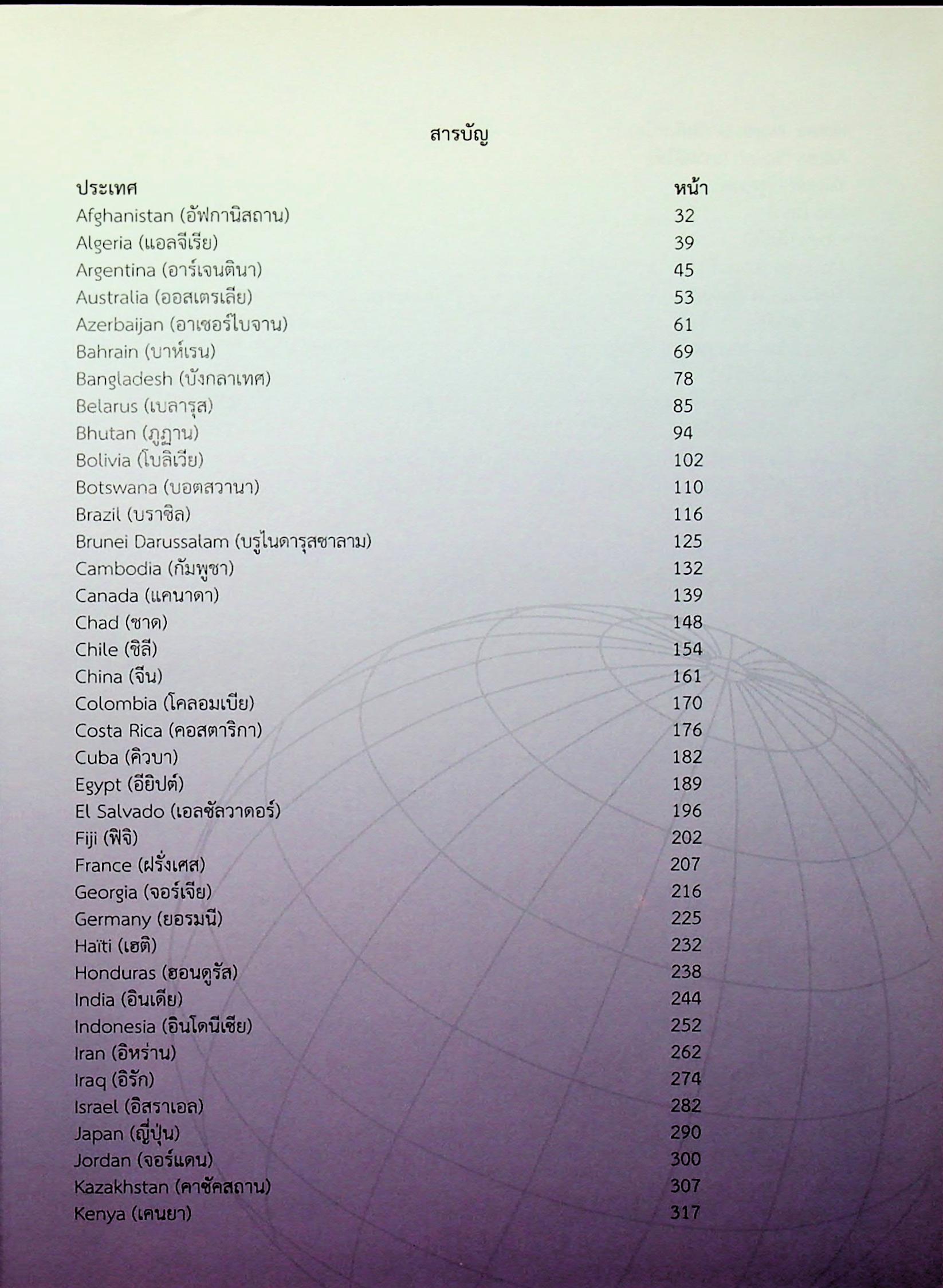 สารบัญ

| ประเทศ | หน้า |
|---|---|
| Afghanistan (อัฟกานิสถาน) | 32 |
| Algeria (แอลจีเรีย) | 39 |
| Argentina (อาร์เจนตินา) | 45 |
| Australia (ออสเตรเลีย) | 53 |
| Azerbaijan (อาเซอร์ไบจาน) | 61 |
| Bahrain (บาห์เรน) | 69 |
| Bangladesh (บังกลาเทศ) | 78 |
| Belarus (เบลารุส) | 85 |
| Bhutan (ภูฏาน) | 94 |
| Bolivia (โบลิเวีย) | 102 |
| Botswana (บอตสวานา) | 110 |
| Brazil (บราซิล) | 116 |
| Brunei Darussalam (บรูไนดารุสซาลาม) | 125 |
| Cambodia (กัมพูชา) | 132 |
| Canada (แคนาดา) | 139 |
| Chad (ชาด) | 148 |
| Chile (ชิลี) | 154 |
| China (จีน) | 161 |
| Colombia (โคลอมเบีย) | 170 |
| Costa Rica (คอสตาริกา) | 176 |
| Cuba (คิวบา) | 182 |
| Egypt (อียิปต์) | 189 |
| El Salvado (เอลซัลวาดอร์) | 196 |
| Fiji (ฟิจิ) | 202 |
| France (ฝรั่งเศส) | 207 |
| Georgia (จอร์เจีย) | 216 |
| Germany (ยอรมนี) | 225 |
| Haïti (เฮติ) | 232 |
| Honduras (ฮอนดูรัส) | 238 |
| India (อินเดีย) | 244 |
| Indonesia (อินโดนีเซีย) | 252 |
| Iran (อิหร่าน) | 262 |
| Iraq (อิรัก) | 274 |
| Israel (อิสราเอล) | 282 |
| Japan (ญี่ปุ่น) | 290 |
| Jordan (จอร์แดน) | 300 |
| Kazakhstan (คาซัคสถาน) | 307 |
| Kenya (เคนยา) | 317 |